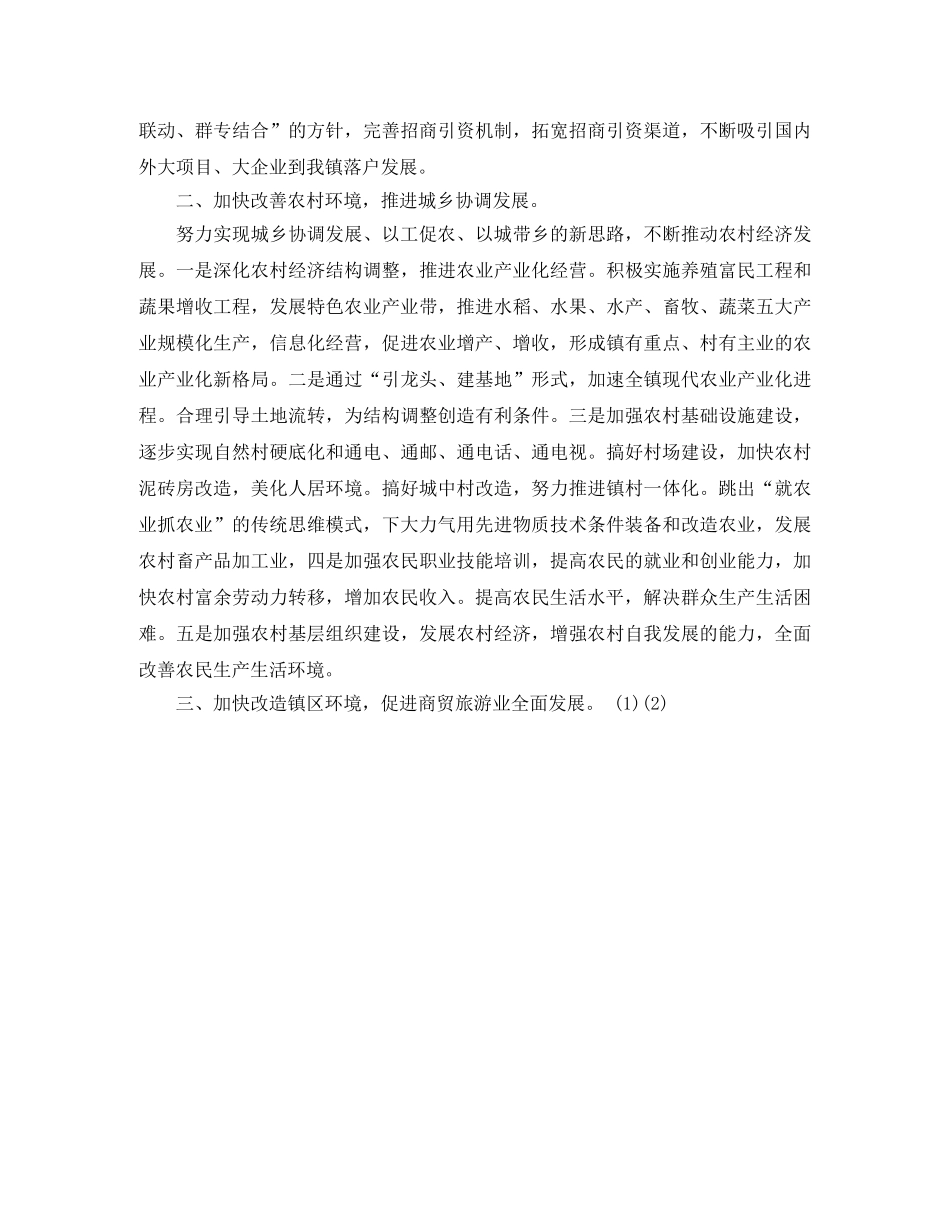 联动、群专结合”的方针，完善招商引资机制，拓宽招商引资渠道，不断吸引国内外大项目、大企业到我镇落户发展。

二、加快改善农村环境，推进城乡协调发展。

努力实现城乡协调发展、以工促农、以城带乡的新思路，不断推动农村经济发展。一是深化农村经济结构调整，推进农业产业化经营。积极实施养殖富民工程和蔬果增收工程，发展特色农业产业带，推进水稻、水果、水产、畜牧、蔬菜五大产业规模化生产，信息化经营，促进农业增产、增收，形成镇有重点、村有主业的农业产业化新格局。二是通过“引龙头、建基地”形式，加速全镇现代农业产业化进程。合理引导土地流转，为结构调整创造有利条件。三是加强农村基础设施建设，逐步实现自然村硬底化和通电、通邮、通电话、通电视。搞好村场建设，加快农村泥砖房改造，美化人居环境。搞好城中村改造，努力推进镇村一体化。跳出“就农业抓农业”的传统思维模式，下大力气用先进物质技术条件装备和改造农业，发展农村畜产品加工业，四是加强农民职业技能培训，提高农民的就业和创业能力，加快农村富余劳动力转移，增加农民收入。提高农民生活水平，解决群众生产生活困难。五是加强农村基层组织建设，发展农村经济，增强农村自我发展的能力，全面改善农民生产生活环境。

三、加快改造镇区环境，促进商贸旅游业全面发展。 (1)(2)